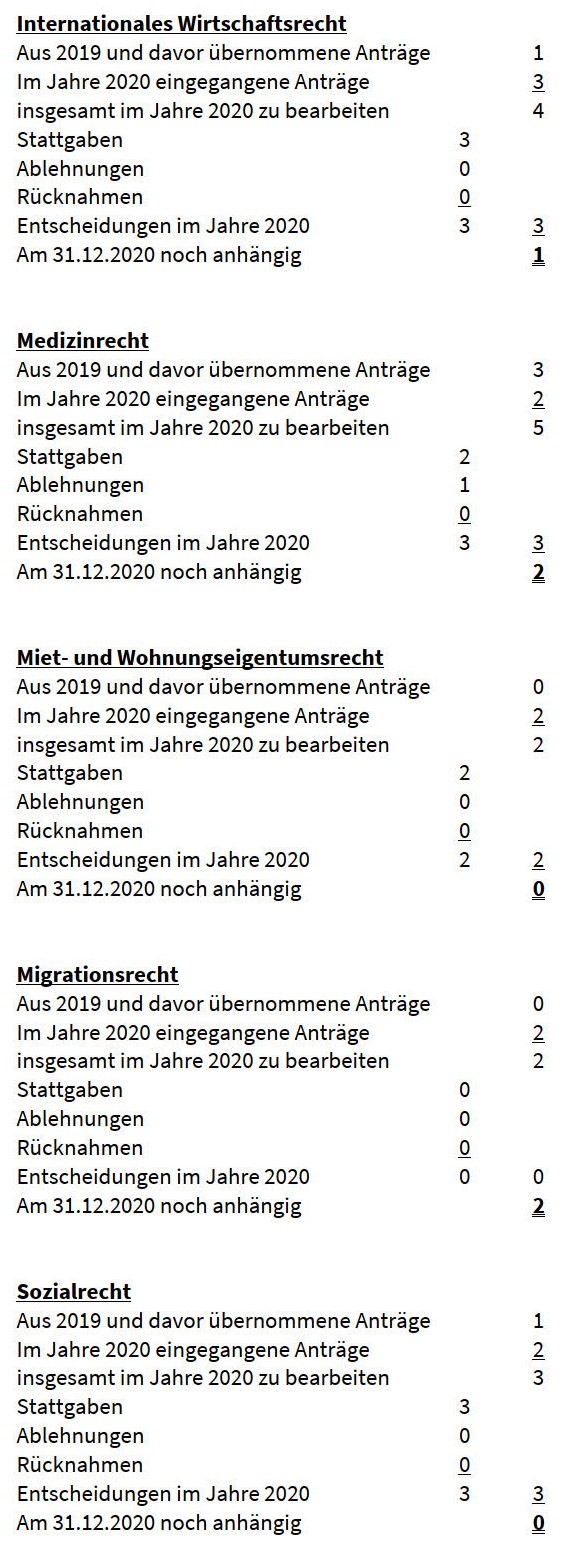 **Internationales Wirtschaftsrecht**

| | | |
|---|---|---|
| Aus 2019 und davor übernommene Anträge | | 1 |
| Im Jahre 2020 eingegangene Anträge | | 3 |
| insgesamt im Jahre 2020 zu bearbeiten | | 4 |
| Stattgaben | 3 | |
| Ablehnungen | 0 | |
| Rücknahmen | 0 | |
| Entscheidungen im Jahre 2020 | 3 | 3 |
| Am 31.12.2020 noch anhängig | | **1** |

**Medizinrecht**

| | | |
|---|---|---|
| Aus 2019 und davor übernommene Anträge | | 3 |
| Im Jahre 2020 eingegangene Anträge | | 2 |
| insgesamt im Jahre 2020 zu bearbeiten | | 5 |
| Stattgaben | 2 | |
| Ablehnungen | 1 | |
| Rücknahmen | 0 | |
| Entscheidungen im Jahre 2020 | 3 | 3 |
| Am 31.12.2020 noch anhängig | | **2** |

**Miet- und Wohnungseigentumsrecht**

| | | |
|---|---|---|
| Aus 2019 und davor übernommene Anträge | | 0 |
| Im Jahre 2020 eingegangene Anträge | | 2 |
| insgesamt im Jahre 2020 zu bearbeiten | | 2 |
| Stattgaben | 2 | |
| Ablehnungen | 0 | |
| Rücknahmen | 0 | |
| Entscheidungen im Jahre 2020 | 2 | 2 |
| Am 31.12.2020 noch anhängig | | **0** |

**Migrationsrecht**

| | | |
|---|---|---|
| Aus 2019 und davor übernommene Anträge | | 0 |
| Im Jahre 2020 eingegangene Anträge | | 2 |
| insgesamt im Jahre 2020 zu bearbeiten | | 2 |
| Stattgaben | 0 | |
| Ablehnungen | 0 | |
| Rücknahmen | 0 | |
| Entscheidungen im Jahre 2020 | 0 | 0 |
| Am 31.12.2020 noch anhängig | | **2** |

**Sozialrecht**

| | | |
|---|---|---|
| Aus 2019 und davor übernommene Anträge | | 1 |
| Im Jahre 2020 eingegangene Anträge | | 2 |
| insgesamt im Jahre 2020 zu bearbeiten | | 3 |
| Stattgaben | 3 | |
| Ablehnungen | 0 | |
| Rücknahmen | 0 | |
| Entscheidungen im Jahre 2020 | 3 | 3 |
| Am 31.12.2020 noch anhängig | | **0** |